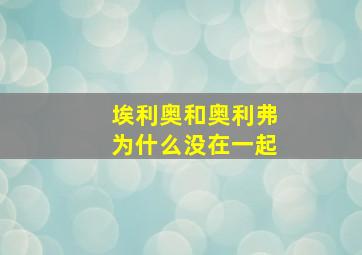 埃利奥和奥利弗
为什么没在一起